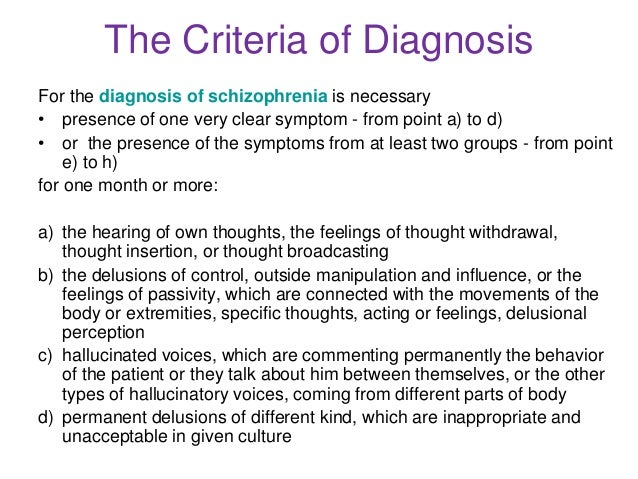 The Criteria of Diagnosis

For the diagnosis of schizophrenia is necessary
• presence of one very clear symptom - from point a) to d)
• or the presence of the symptoms from at least two groups - from point e) to h)
for one month or more:

a) the hearing of own thoughts, the feelings of thought withdrawal, thought insertion, or thought broadcasting
b) the delusions of control, outside manipulation and influence, or the feelings of passivity, which are connected with the movements of the body or extremities, specific thoughts, acting or feelings, delusional perception
c) hallucinated voices, which are commenting permanently the behavior of the patient or they talk about him between themselves, or the other types of hallucinatory voices, coming from different parts of body
d) permanent delusions of different kind, which are inappropriate and unacceptable in given culture